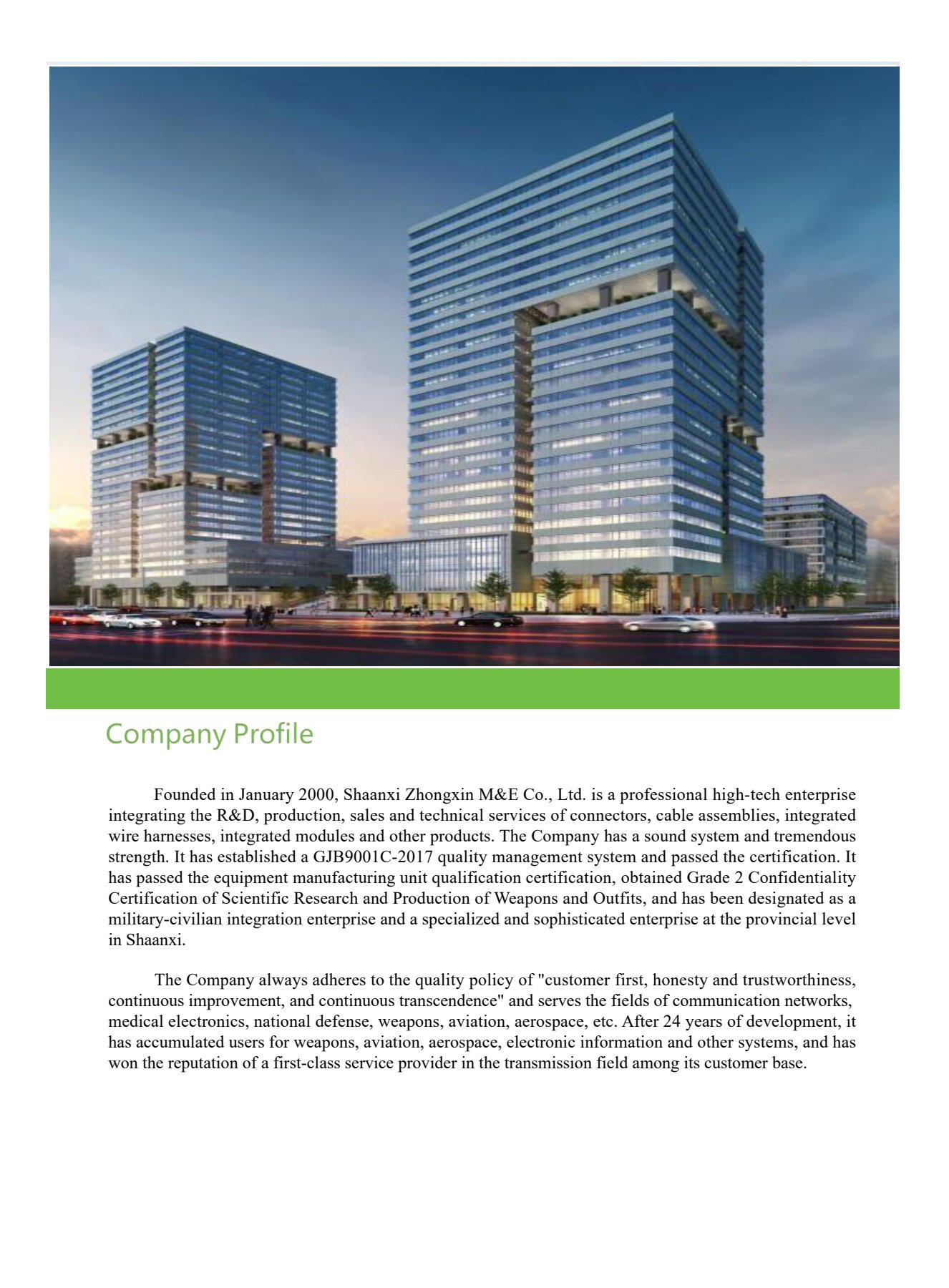 Company Profile

Founded in January 2000, Shaanxi Zhongxin M&E Co., Ltd. is a professional high-tech enterprise integrating the R&D, production, sales and technical services of connectors, cable assemblies, integrated wire harnesses, integrated modules and other products. The Company has a sound system and tremendous strength. It has established a GJB9001C-2017 quality management system and passed the certification. It has passed the equipment manufacturing unit qualification certification, obtained Grade 2 Confidentiality Certification of Scientific Research and Production of Weapons and Outfits, and has been designated as a military-civilian integration enterprise and a specialized and sophisticated enterprise at the provincial level in Shaanxi.

The Company always adheres to the quality policy of "customer first, honesty and trustworthiness, continuous improvement, and continuous transcendence" and serves the fields of communication networks, medical electronics, national defense, weapons, aviation, aerospace, etc. After 24 years of development, it has accumulated users for weapons, aviation, aerospace, electronic information and other systems, and has won the reputation of a first-class service provider in the transmission field among its customer base.